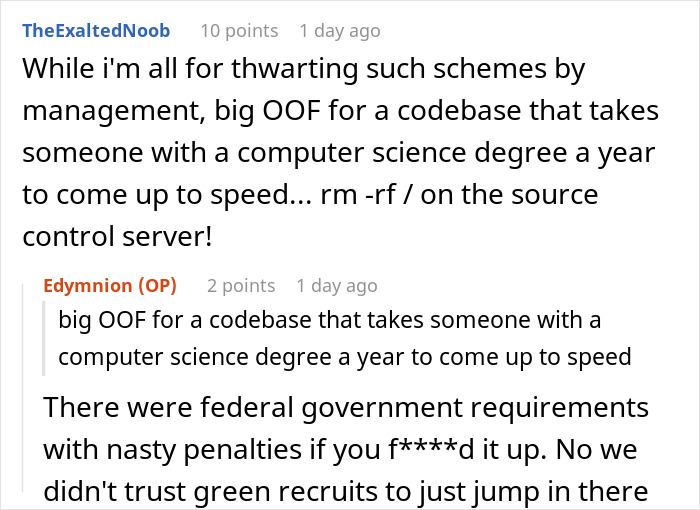 TheExaltedNoob 10 points 1 day ago

While i'm all for thwarting such schemes by management, big OOF for a codebase that takes someone with a computer science degree a year to come up to speed... rm -rf / on the source control server!

Edymnion (OP) 2 points 1 day ago

big OOF for a codebase that takes someone with a computer science degree a year to come up to speed

There were federal government requirements with nasty penalties if you f****d it up. No we didn't trust green recruits to just jump in there